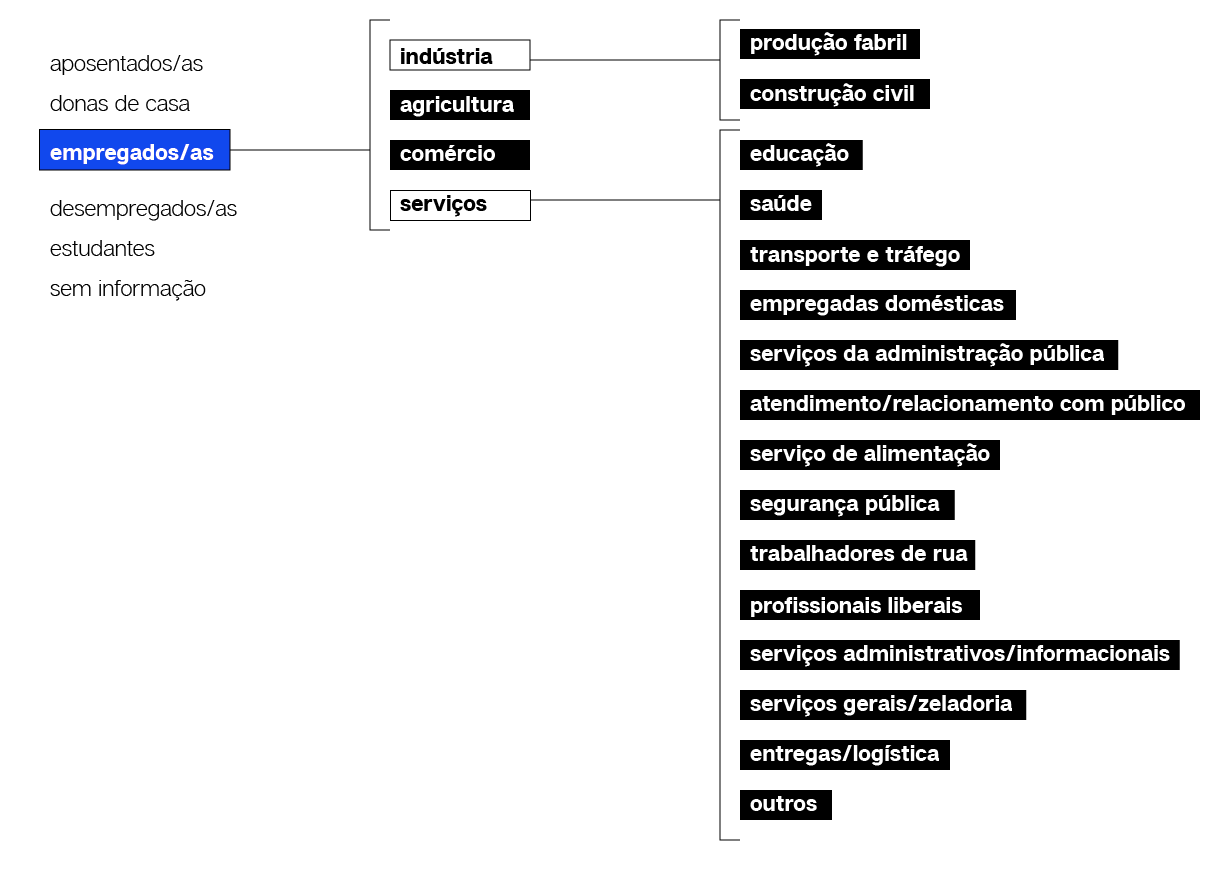 aposentados/as
donas de casa
empregados/as
desempregados/as
estudantes
sem informação

indústria
agricultura
comércio
serviços

produção fabril
construção civil

educação
saúde
transporte e tráfego
empregadas domésticas
serviços da administração pública
atendimento/relacionamento com público
serviço de alimentação
segurança pública
trabalhadores de rua
profissionais liberais
serviços administrativos/informacionais
serviços gerais/zeladoria
entregas/logística
outros